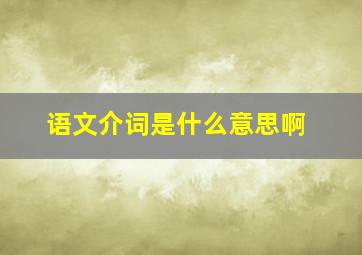 语文介词是什么意思啊